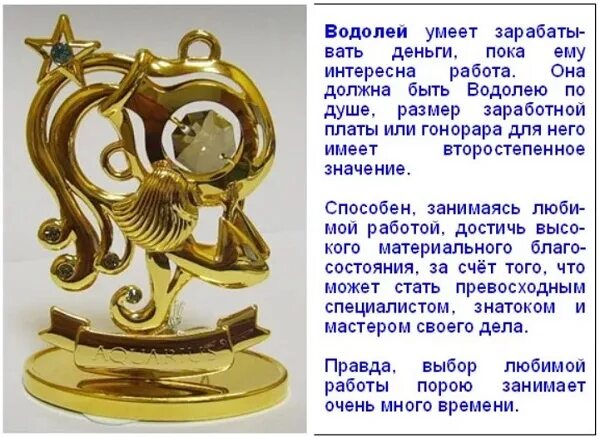 AQUARIUS

Водолей умеет зарабатывать деньги, пока ему интересна работа. Она должна быть Водолею по душе, размер заработной платы или гонорара для него имеет второстепенное значение.

Способен, занимаясь любимой работой, достичь высокого материального благосостояния, за счёт того, что может стать превосходным специалистом, знатоком и мастером своего дела.

Правда, выбор любимой работы порою занимает очень много времени.